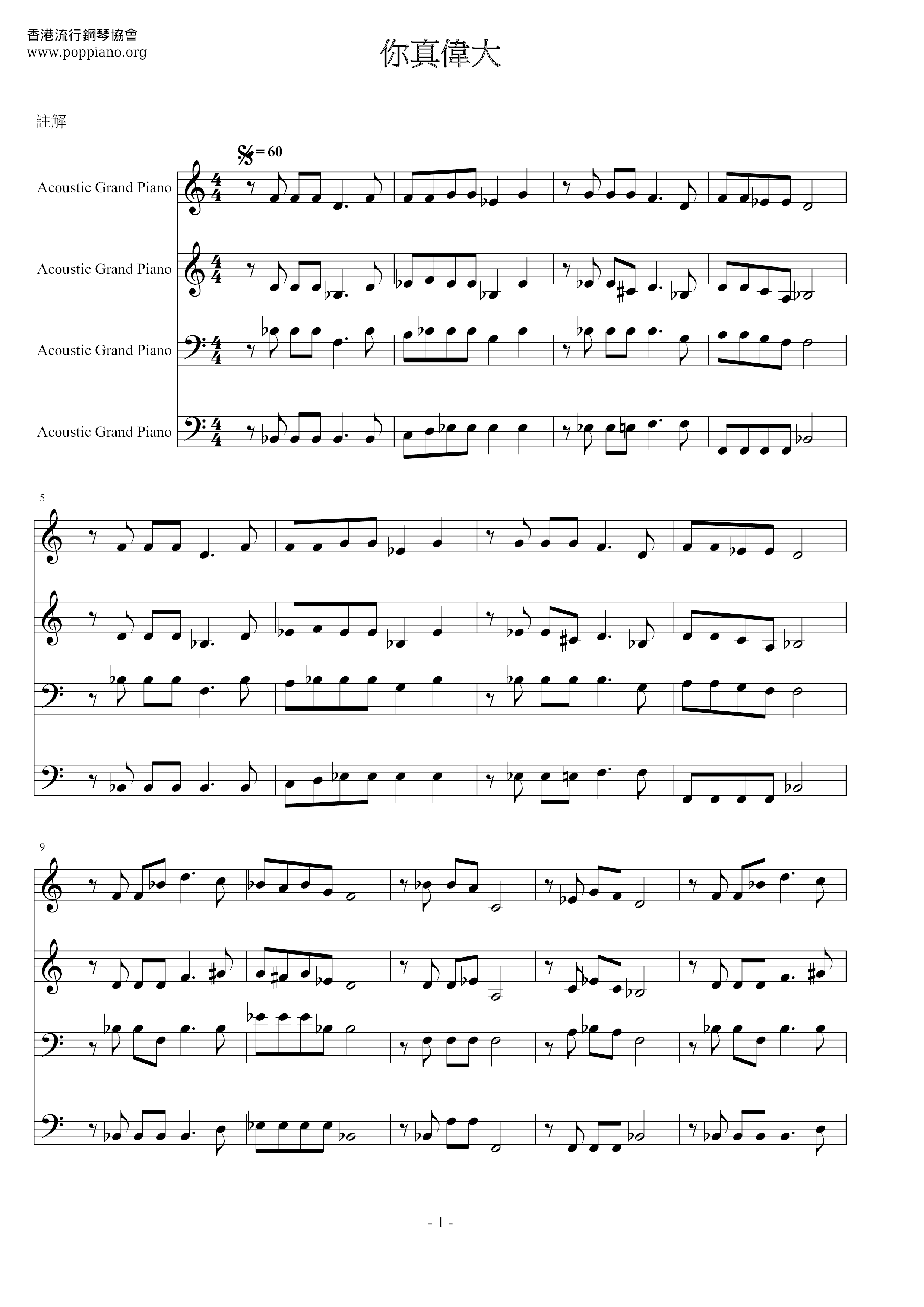 香港流行鋼琴協會
www.poppiano.org

你真偉大

註解

= 60

Acoustic Grand Piano

Acoustic Grand Piano

Acoustic Grand Piano

Acoustic Grand Piano

5

9

- 1 -